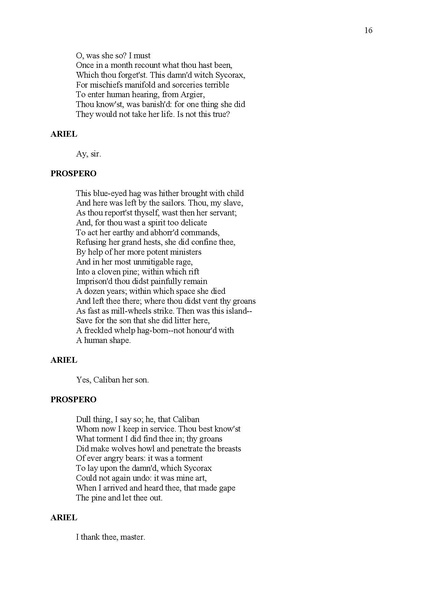 16

O, was she so? I must
Once in a month recount what thou hast been,
Which thou forget'st. This damn'd witch Sycorax,
For mischiefs manifold and sorceries terrible
To enter human hearing, from Argier,
Thou know'st, was banish'd: for one thing she did
They would not take her life. Is not this true?

ARIEL

Ay, sir.

PROSPERO

This blue-eyed hag was hither brought with child
And here was left by the sailors. Thou, my slave,
As thou report'st thyself, wast then her servant;
And, for thou wast a spirit too delicate
To act her earthy and abhorr'd commands,
Refusing her grand hests, she did confine thee,
By help of her more potent ministers
And in her most unmitigable rage,
Into a cloven pine; within which rift
Imprison'd thou didst painfully remain
A dozen years; within which space she died
And left thee there; where thou didst vent thy groans
As fast as mill-wheels strike. Then was this island--
Save for the son that she did litter here,
A freckled whelp hag-born--not honour'd with
A human shape.

ARIEL

Yes, Caliban her son.

PROSPERO

Dull thing, I say so; he, that Caliban
Whom now I keep in service. Thou best know'st
What torment I did find thee in; thy groans
Did make wolves howl and penetrate the breasts
Of ever angry bears: it was a torment
To lay upon the damn'd, which Sycorax
Could not again undo: it was mine art,
When I arrived and heard thee, that made gape
The pine and let thee out.

ARIEL

I thank thee, master.